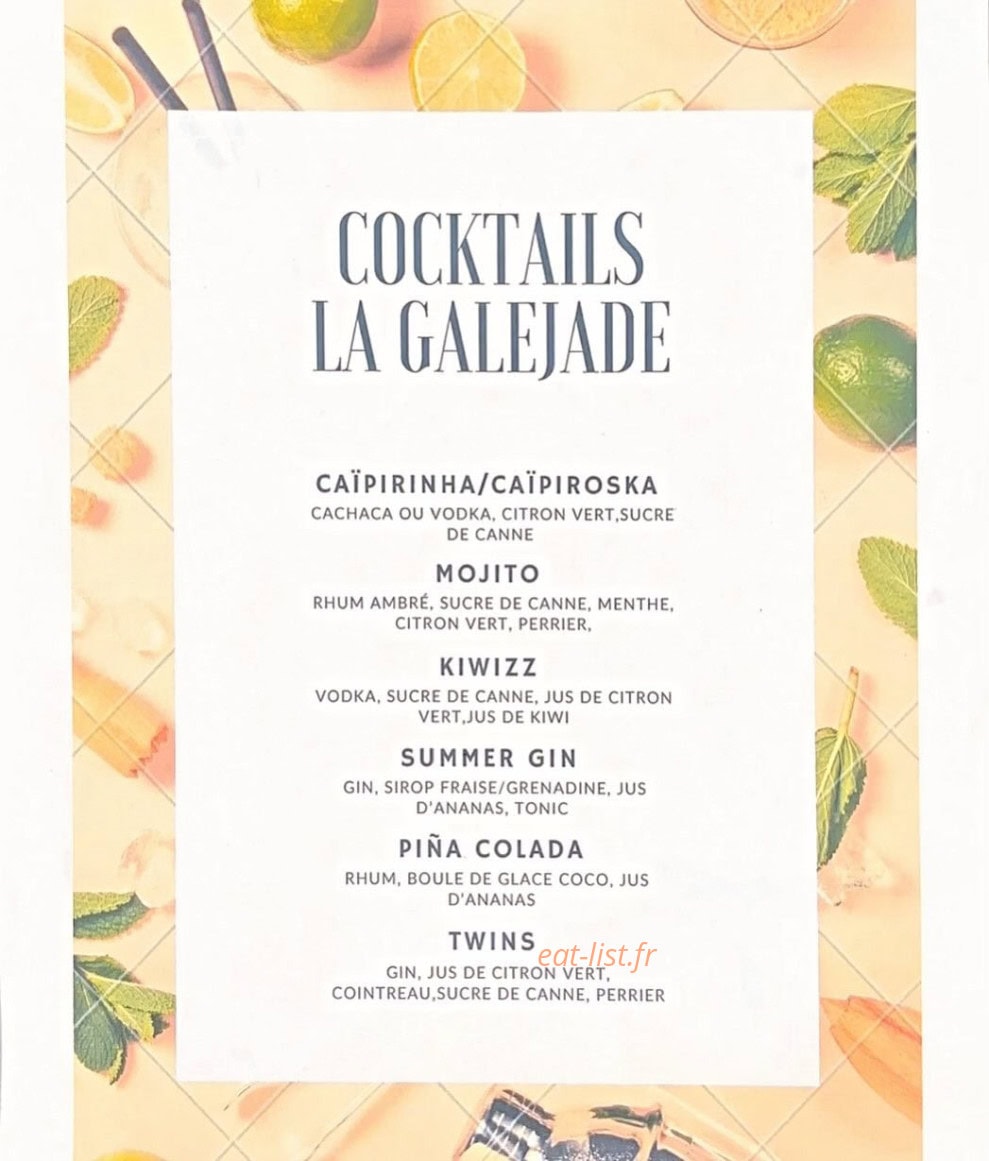 COCKTAILS
LA GALEJADE

CAÏPIRINHA/CAÏPIROSKA
CACHACA OU VODKA, CITRON VERT,SUCRE DE CANNE

MOJITO
RHUM AMBRÉ, SUCRE DE CANNE, MENTHE, CITRON VERT, PERRIER,

KIWIZZ
VODKA, SUCRE DE CANNE, JUS DE CITRON VERT,JUS DE KIWI

SUMMER GIN
GIN, SIROP FRAISE/GRENADINE, JUS D'ANANAS, TONIC

PIÑA COLADA
RHUM, BOULE DE GLACE COCO, JUS D'ANANAS

TWINS
eat-list.fr
GIN, JUS DE CITRON VERT, COINTREAU,SUCRE DE CANNE, PERRIER